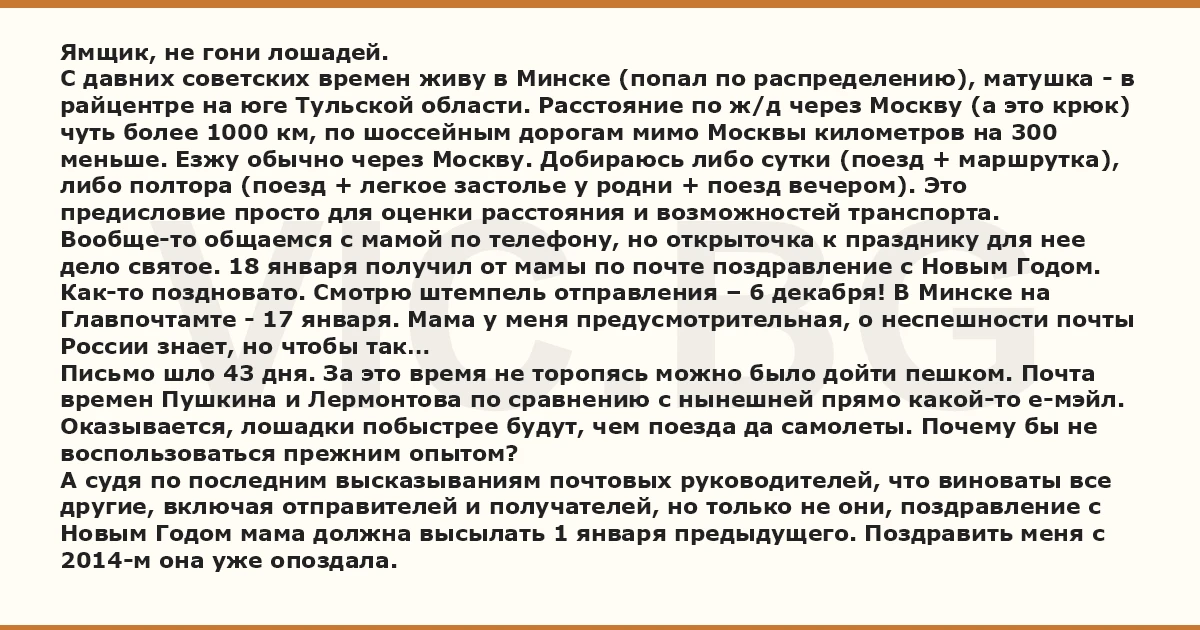 Ямщик, не гони лошадей.
С давних советских времен живу в Минске (попал по распределению), матушка - в райцентре на юге Тульской области. Расстояние по ж/д через Москву (а это крюк) чуть более 1000 км, по шоссейным дорогам мимо Москвы километров на 300 меньше. Езжу обычно через Москву. Добираюсь либо сутки (поезд + маршрутка), либо полтора (поезд + легкое застолье у родни + поезд вечером). Это предисловие просто для оценки расстояния и возможностей транспорта.
Вообще-то общаемся с мамой по телефону, но открыточка к празднику для нее дело святое. 18 января получил от мамы по почте поздравление с Новым Годом. Как-то поздновато. Смотрю штемпель отправления – 6 декабря! В Минске на Главпочтамте - 17 января. Мама у меня предусмотрительная, о неспешности почты России знает, но чтобы так...
Письмо шло 43 дня. За это время не торопясь можно было дойти пешком. Почта времен Пушкина и Лермонтова по сравнению с нынешней прямо какой-то е-мэйл. Оказывается, лошадки побыстрее будут, чем поезда да самолеты. Почему бы не воспользоваться прежним опытом?
А судя по последним высказываниям почтовых руководителей, что виноваты все другие, включая отправителей и получателей, но только не они, поздравление с Новым Годом мама должна высылать 1 января предыдущего. Поздравить меня с 2014-м она уже опоздала.